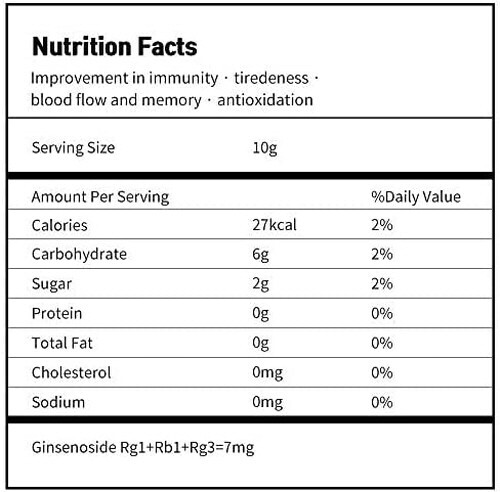 Nutrition Facts
Improvement in immunity · tiredeness · blood flow and memory · antioxidation

| Serving Size | 10g | |
|---|---|---|
| Amount Per Serving | | %Daily Value |
| Calories | 27kcal | 2% |
| Carbohydrate | 6g | 2% |
| Sugar | 2g | 2% |
| Protein | 0g | 0% |
| Total Fat | 0g | 0% |
| Cholesterol | 0mg | 0% |
| Sodium | 0mg | 0% |

Ginsenoside Rg1+Rb1+Rg3=7mg